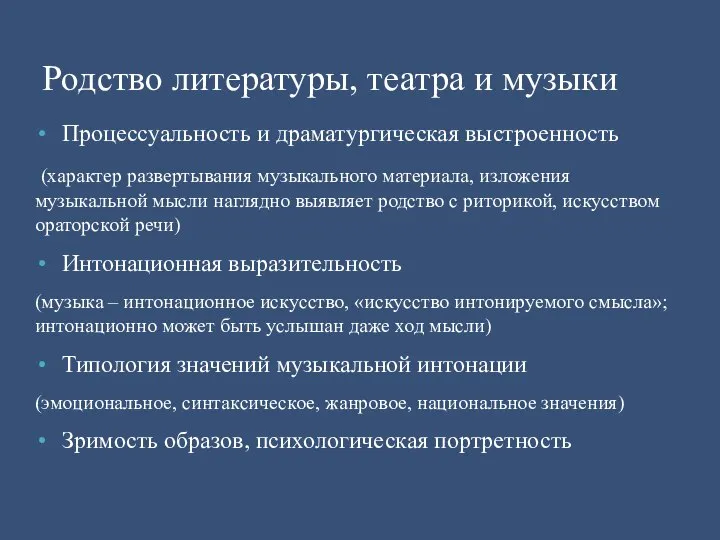 Родство литературы, театра и музыки

• Процессуальность и драматургическая выстроенность

(характер развертывания музыкального материала, изложения музыкальной мысли наглядно выявляет родство с риторикой, искусством ораторской речи)

• Интонационная выразительность

(музыка – интонационное искусство, «искусство интонируемого смысла»; интонационно может быть услышан даже ход мысли)

• Типология значений музыкальной интонации

(эмоциональное, синтаксическое, жанровое, национальное значения)

• Зримость образов, психологическая портретность